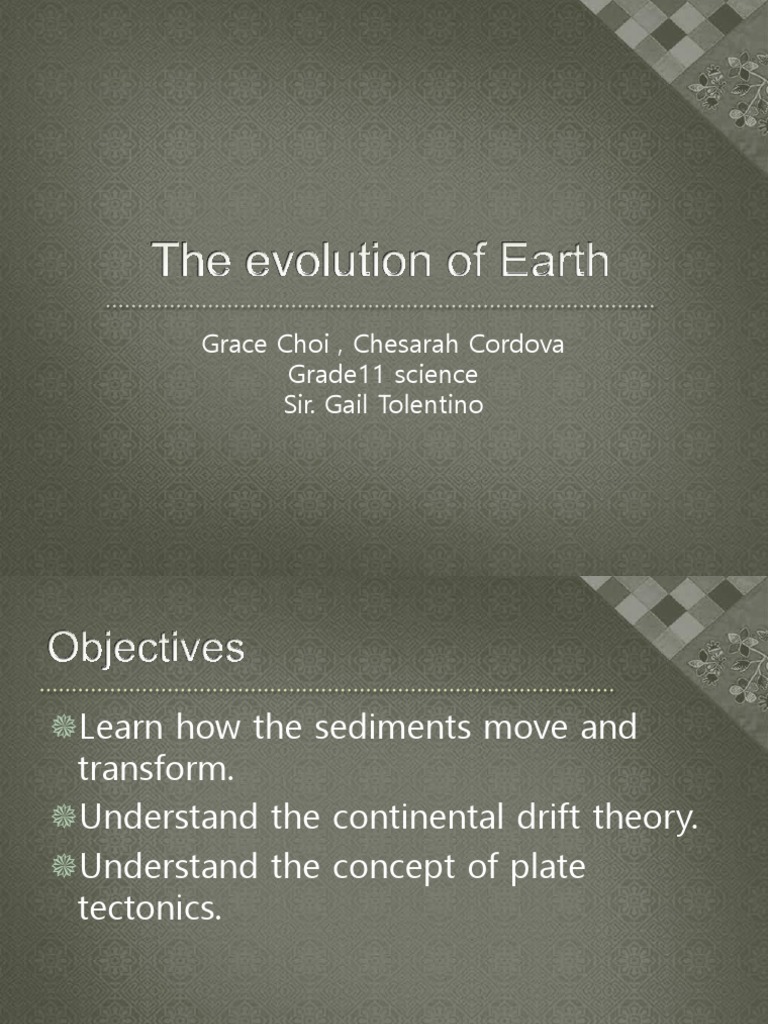 The evolution of Earth

Grace Choi , Chesarah Cordova
Grade11 science
Sir. Gail Tolentino

Objectives

Learn how the sediments move and transform.

Understand the continental drift theory.

Understand the concept of plate tectonics.